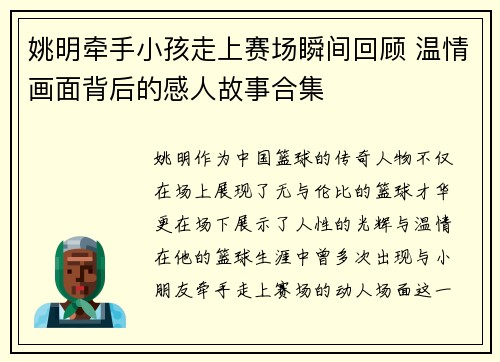 姚明牵手小孩走上赛场瞬间回顾 温情画面背后的感人故事合集

姚明作为中国篮球的传奇人物不仅在场上展现了无与伦比的篮球才华更在场下展示了人性的光辉与温情在他的篮球生涯中曾多次出现与小朋友牵手走上赛场的动人场面这一